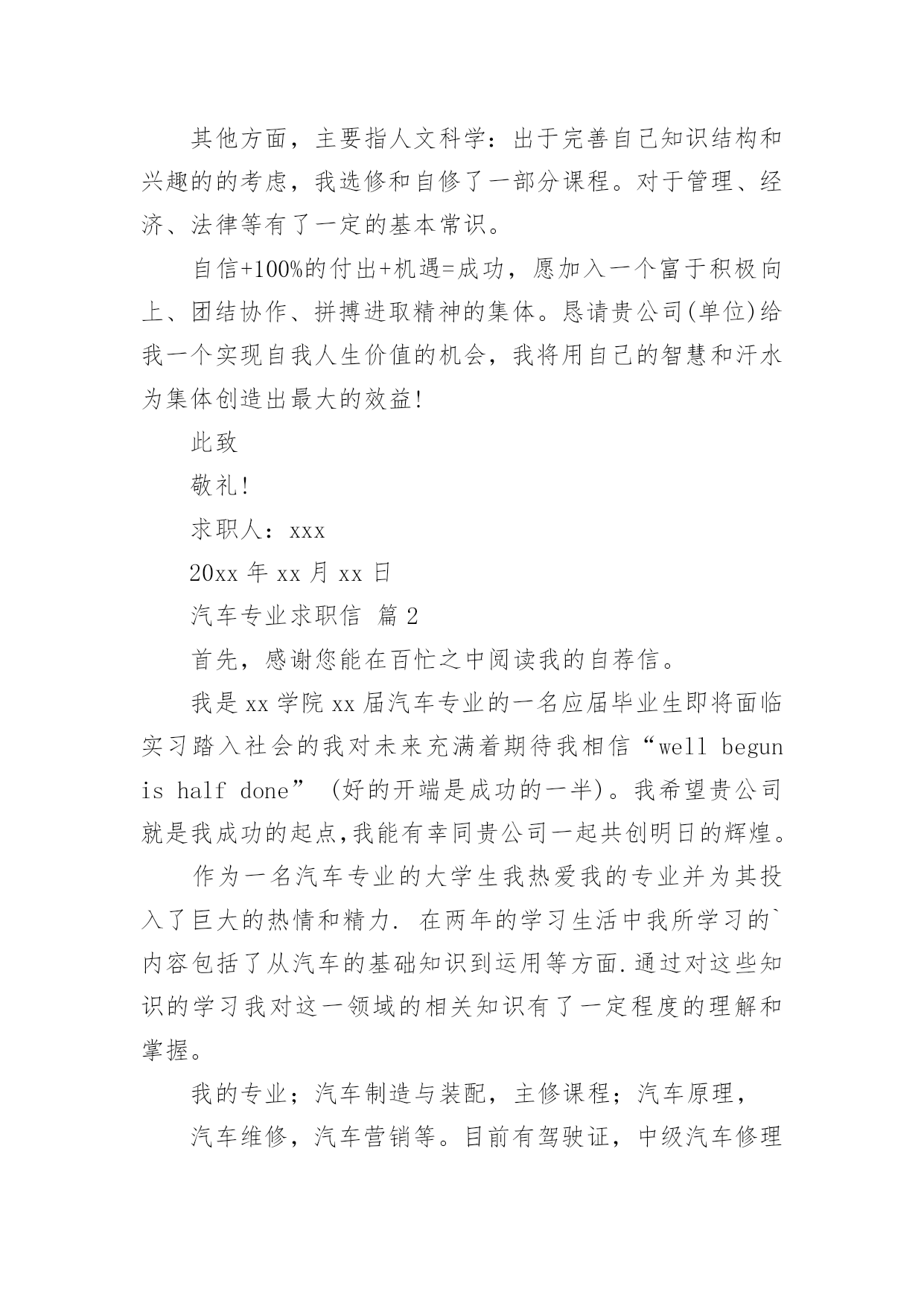 其他方面，主要指人文科学：出于完善自己知识结构和兴趣的的考虑，我选修和自修了一部分课程。对于管理、经济、法律等有了一定的基本常识。

自信+100%的付出+机遇=成功，愿加入一个富于积极向上、团结协作、拼搏进取精神的集体。恳请贵公司(单位)给我一个实现自我人生价值的机会，我将用自己的智慧和汗水为集体创造出最大的效益!

此致

敬礼!

求职人：xxx

20xx 年 xx 月 xx 日

汽车专业求职信 篇 2

首先，感谢您能在百忙之中阅读我的自荐信。

我是 xx 学院 xx 届汽车专业的一名应届毕业生即将面临实习踏入社会的我对未来充满着期待我相信“well begun is half done” (好的开端是成功的一半)。我希望贵公司就是我成功的起点,我能有幸同贵公司一起共创明日的辉煌。

作为一名汽车专业的大学生我热爱我的专业并为其投入了巨大的热情和精力. 在两年的学习生活中我所学习的`内容包括了从汽车的基础知识到运用等方面.通过对这些知识的学习我对这一领域的相关知识有了一定程度的理解和掌握。

我的专业；汽车制造与装配，主修课程；汽车原理，

汽车维修，汽车营销等。目前有驾驶证，中级汽车修理